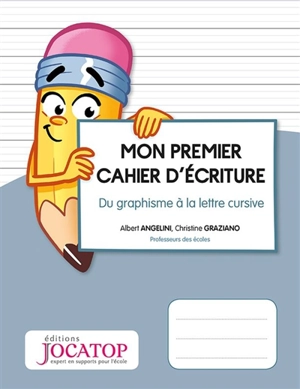 MON PREMIER CAHIER D'ÉCRITURE

Du graphisme à la lettre cursive

Albert ANGELINI, Christine GRAZIANO

Professeurs des écoles

éditions JOCATOP expert en supports pour l'école